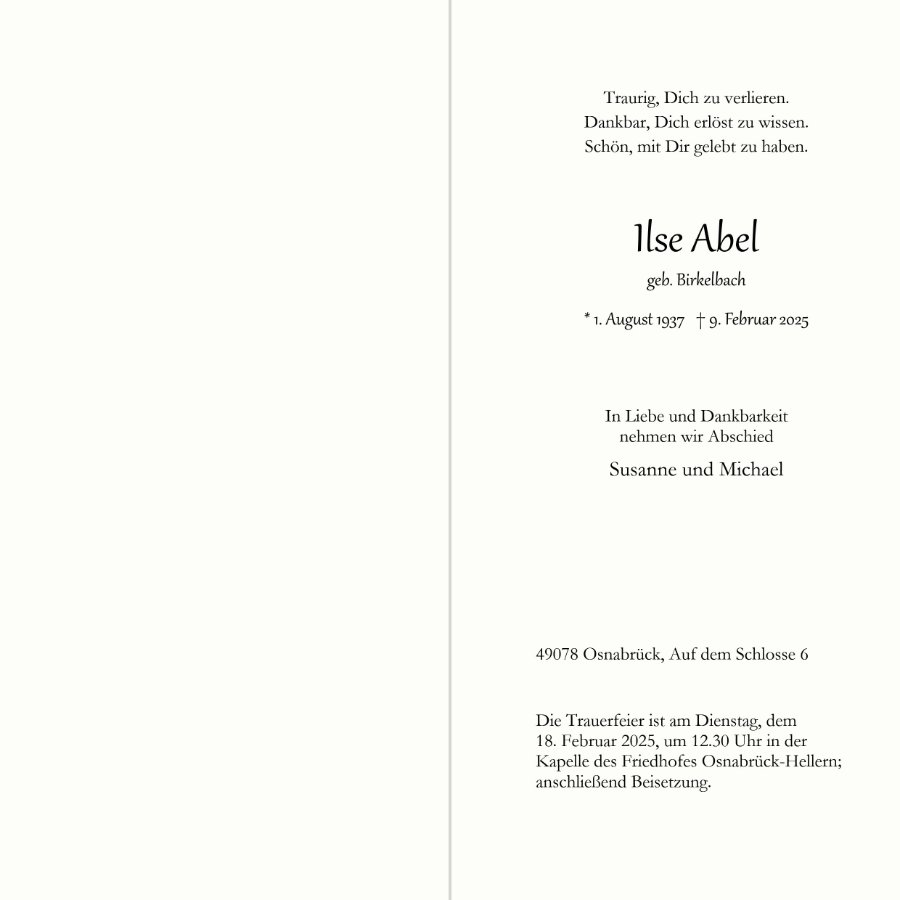 Traurig, Dich zu verlieren.
Dankbar, Dich erlöst zu wissen.
Schön, mit Dir gelebt zu haben.

Ilse Abel

geb. Birkelbach

* 1. August 1937 † 9. Februar 2025

In Liebe und Dankbarkeit
nehmen wir Abschied

Susanne und Michael

49078 Osnabrück, Auf dem Schlosse 6

Die Trauerfeier ist am Dienstag, dem 18. Februar 2025, um 12.30 Uhr in der Kapelle des Friedhofes Osnabrück-Hellern; anschließend Beisetzung.